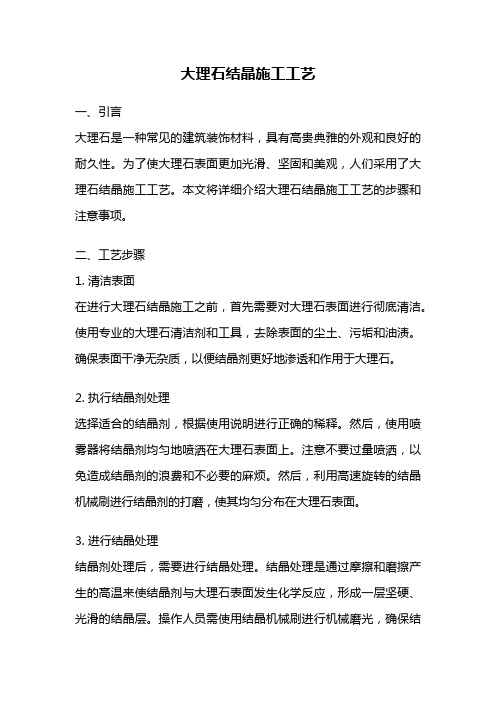 大理石结晶施工工艺

一、引言

大理石是一种常见的建筑装饰材料，具有高贵典雅的外观和良好的耐久性。为了使大理石表面更加光滑、坚固和美观，人们采用了大理石结晶施工工艺。本文将详细介绍大理石结晶施工工艺的步骤和注意事项。

二、工艺步骤

1. 清洁表面

在进行大理石结晶施工之前，首先需要对大理石表面进行彻底清洁。使用专业的大理石清洁剂和工具，去除表面的尘土、污垢和油渍。确保表面干净无杂质，以便结晶剂更好地渗透和作用于大理石。

2. 执行结晶剂处理

选择适合的结晶剂，根据使用说明进行正确的稀释。然后，使用喷雾器将结晶剂均匀地喷洒在大理石表面上。注意不要过量喷洒，以免造成结晶剂的浪费和不必要的麻烦。然后，利用高速旋转的结晶机械刷进行结晶剂的打磨，使其均匀分布在大理石表面。

3. 进行结晶处理

结晶剂处理后，需要进行结晶处理。结晶处理是通过摩擦和磨擦产生的高温来使结晶剂与大理石表面发生化学反应，形成一层坚硬、光滑的结晶层。操作人员需使用结晶机械刷进行机械磨光，确保结